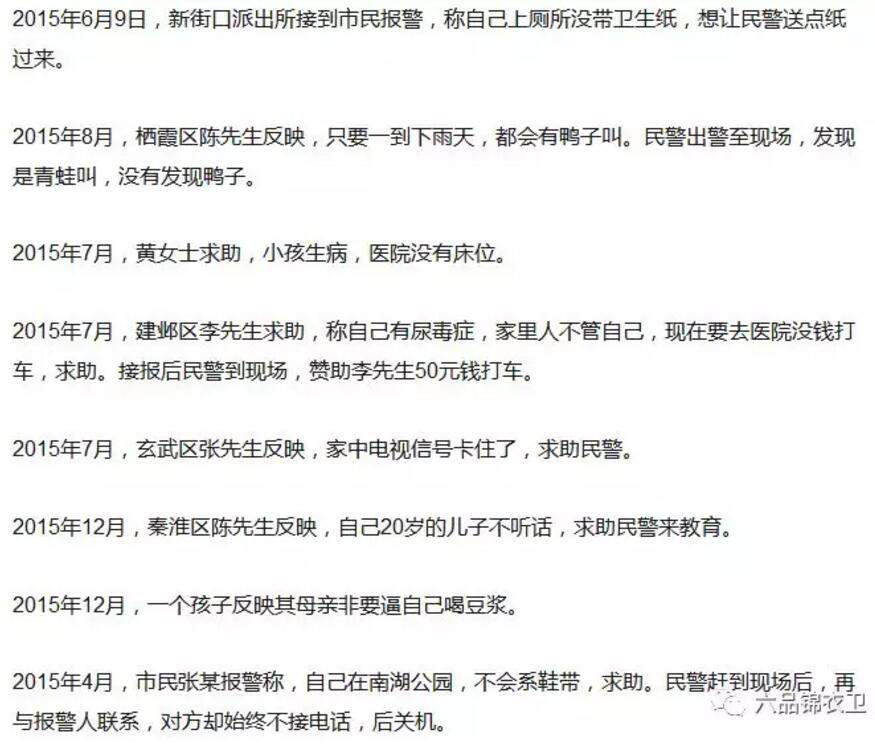 2015年6月9日，新街口派出所接到市民报警，称自己上厕所没带卫生纸，想让民警送点纸过来。

2015年8月，栖霞区陈先生反映，只要一到下雨天，都会有鸭子叫。民警出警至现场，发现是青蛙叫，没有发现鸭子。

2015年7月，黄女士求助，小孩生病，医院没有床位。

2015年7月，建邺区李先生求助，称自己有尿毒症，家里人不管自己，现在要去医院没钱打车，求助。接报后民警到现场，赞助李先生50元钱打车。

2015年7月，玄武区张先生反映，家中电视信号卡住了，求助民警。

2015年12月，秦淮区陈先生反映，自己20岁的儿子不听话，求助民警来教育。

2015年12月，一个孩子反映其母亲非要逼自己喝豆浆。

2015年4月，市民张某报警称，自己在南湖公园，不会系鞋带，求助。民警赶到现场后，再与报警人联系，对方却始终不接电话，后关机。

六品锦衣卫